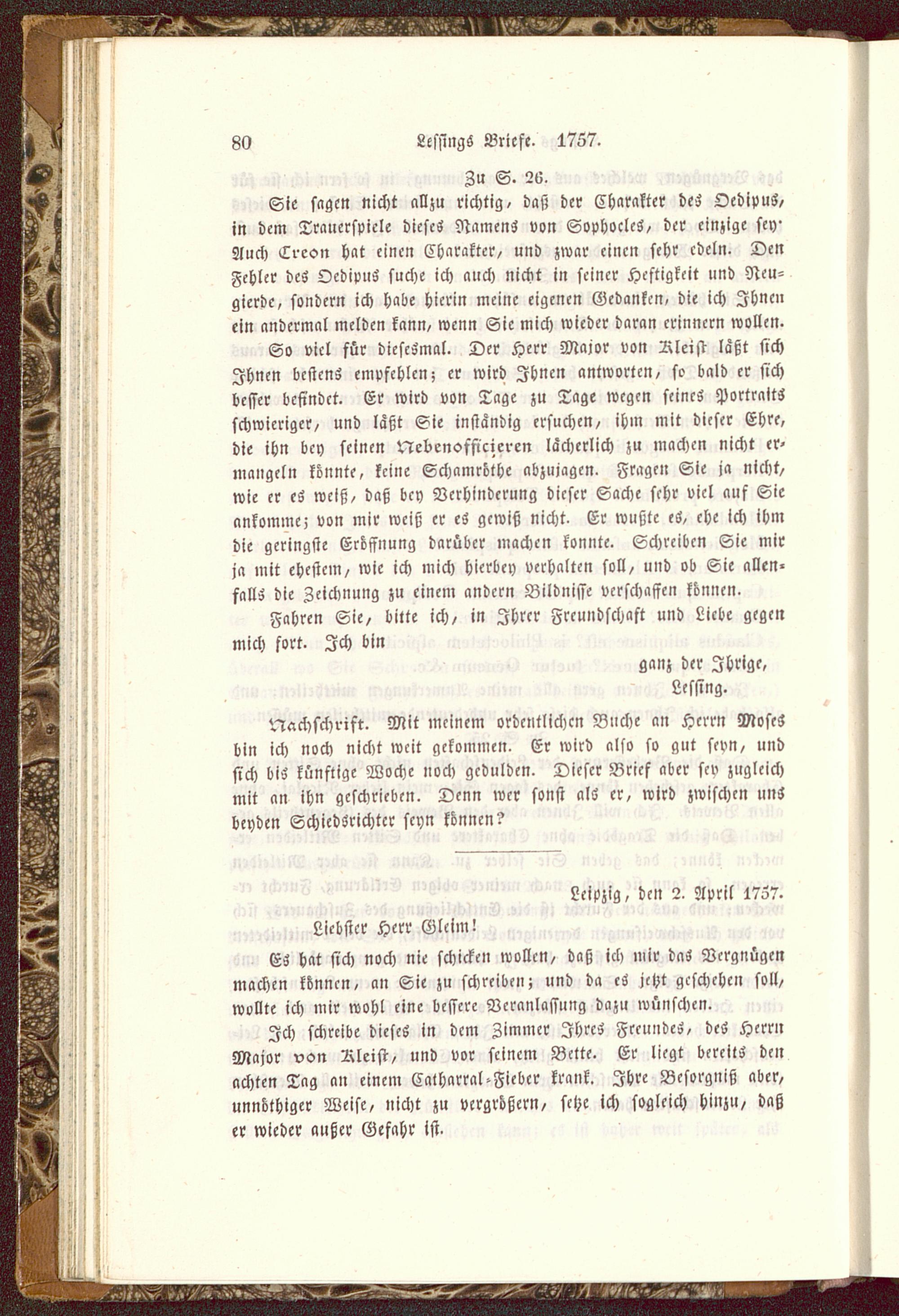 80 Lessings Briefe. 1757.

Zu S. 26.

Sie sagen nicht allzu richtig, daß der Charakter des Oedipus, in dem Trauerspiele dieses Namens von Sophocles, der einzige sey. Auch Creon hat einen Charakter, und zwar einen sehr edeln. Den Fehler des Oedipus suche ich auch nicht in seiner Heftigkeit und Neugierde, sondern ich habe hierin meine eigenen Gedanken, die ich Ihnen ein andermal melden kann, wenn Sie mich wieder daran erinnern wollen. So viel für diesesmal. Der Herr Major von Kleist läßt sich Ihnen bestens empfehlen; er wird Ihnen antworten, so bald er sich besser befindet. Er wird von Tage zu Tage wegen seines Portraits schwieriger, und läßt Sie inständig ersuchen, ihm mit dieser Ehre, die ihn bey seinen Nebenofficieren lächerlich zu machen nicht ermangeln könnte, keine Schamröthe abzujagen. Fragen Sie ja nicht, wie er es weiß, daß bey Verhinderung dieser Sache sehr viel auf Sie ankomme; von mir weiß er es gewiß nicht. Er wußte es, ehe ich ihm die geringste Eröffnung darüber machen konnte. Schreiben Sie mir ja mit ehestem, wie ich mich hierbey verhalten soll, und ob Sie allenfalls die Zeichnung zu einem andern Bildnisse verschaffen können.

Fahren Sie, bitte ich, in Ihrer Freundschaft und Liebe gegen mich fort. Ich bin

ganz der Ihrige,
Lessing.

Nachschrift. Mit meinem ordentlichen Buche an Herrn Moses bin ich noch nicht weit gekommen. Er wird also so gut seyn, und sich bis künftige Woche noch gedulden. Dieser Brief aber sey zugleich mit an ihn geschrieben. Denn wer sonst als er, wird zwischen uns beyden Schiedsrichter seyn können?

Leipzig, den 2. April 1757.

Liebster Herr Gleim!

Es hat sich noch nie schicken wollen, daß ich mir das Vergnügen machen können, an Sie zu schreiben; und da es jetzt geschehen soll, wollte ich mir wohl eine bessere Veranlassung dazu wünschen. Ich schreibe dieses in dem Zimmer Ihres Freundes, des Herrn Major von Kleist, und vor seinem Bette. Er liegt bereits den achten Tag an einem Catharral-Fieber krank. Ihre Besorgniß aber, unnöthiger Weise, nicht zu vergrößern, setze ich sogleich hinzu, daß er wieder außer Gefahr ist.